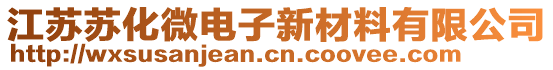 江苏苏化微电子新材料有限公司
http://wxsusanjean.cn.coovee.com